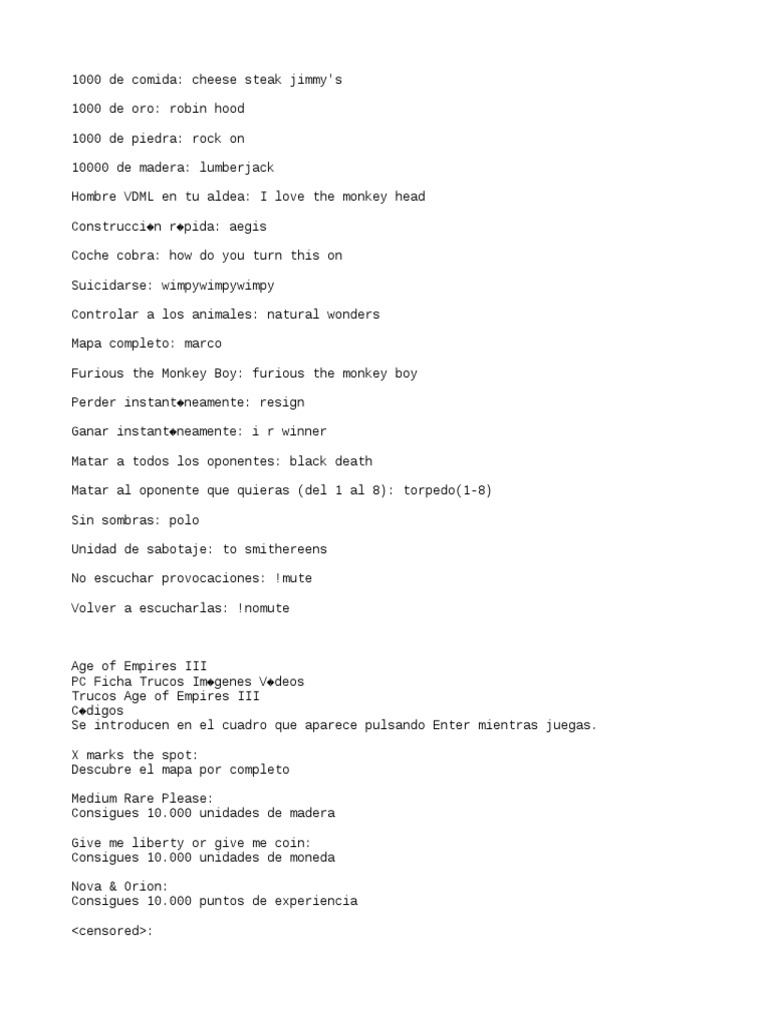 1000 de comida: cheese steak jimmy's

1000 de oro: robin hood

1000 de piedra: rock on

10000 de madera: lumberjack

Hombre VDML en tu aldea: I love the monkey head

Construcci◆n r◆pida: aegis

Coche cobra: how do you turn this on

Suicidarse: wimpywimpywimpy

Controlar a los animales: natural wonders

Mapa completo: marco

Furious the Monkey Boy: furious the monkey boy

Perder instant◆neamente: resign

Ganar instant◆neamente: i r winner

Matar a todos los oponentes: black death

Matar al oponente que quieras (del 1 al 8): torpedo(1-8)

Sin sombras: polo

Unidad de sabotaje: to smithereens

No escuchar provocaciones: !mute

Volver a escucharlas: !nomute

Age of Empires III
PC Ficha Trucos Im◆genes V◆deos
Trucos Age of Empires III
C◆digos
Se introducen en el cuadro que aparece pulsando Enter mientras juegas.

X marks the spot:
Descubre el mapa por completo

Medium Rare Please:
Consigues 10.000 unidades de madera

Give me liberty or give me coin:
Consigues 10.000 unidades de moneda

Nova & Orion:
Consigues 10.000 puntos de experiencia

<censored>: